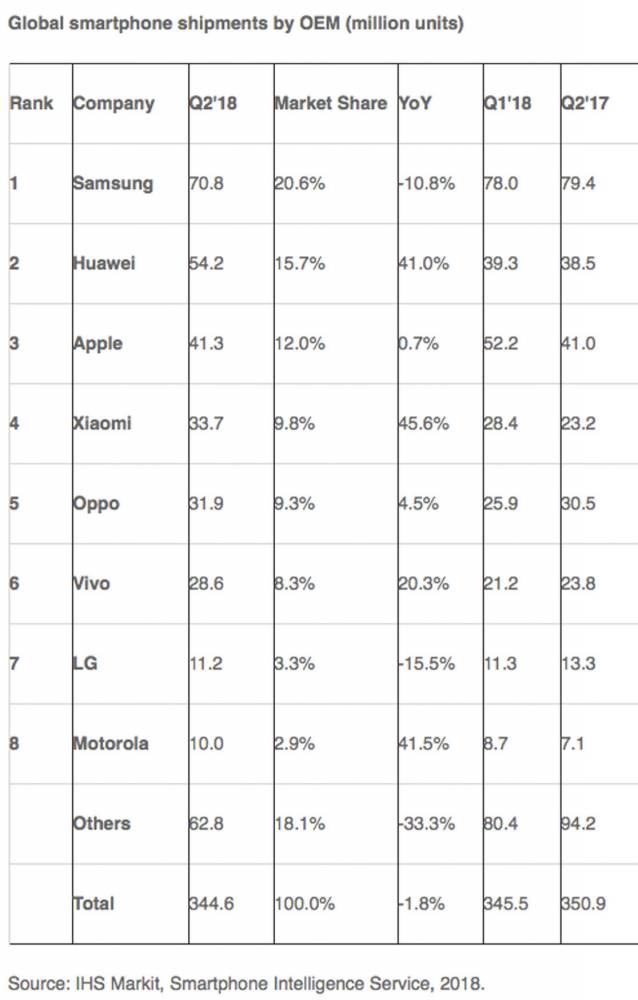 Global smartphone shipments by OEM (million units)

| Rank | Company | Q2'18 | Market Share | YoY | Q1'18 | Q2'17 |
|---|---|---|---|---|---|---|
| 1 | Samsung | 70.8 | 20.6% | -10.8% | 78.0 | 79.4 |
| 2 | Huawei | 54.2 | 15.7% | 41.0% | 39.3 | 38.5 |
| 3 | Apple | 41.3 | 12.0% | 0.7% | 52.2 | 41.0 |
| 4 | Xiaomi | 33.7 | 9.8% | 45.6% | 28.4 | 23.2 |
| 5 | Oppo | 31.9 | 9.3% | 4.5% | 25.9 | 30.5 |
| 6 | Vivo | 28.6 | 8.3% | 20.3% | 21.2 | 23.8 |
| 7 | LG | 11.2 | 3.3% | -15.5% | 11.3 | 13.3 |
| 8 | Motorola | 10.0 | 2.9% | 41.5% | 8.7 | 7.1 |
| | Others | 62.8 | 18.1% | -33.3% | 80.4 | 94.2 |
| | Total | 344.6 | 100.0% | -1.8% | 345.5 | 350.9 |

Source: IHS Markit, Smartphone Intelligence Service, 2018.